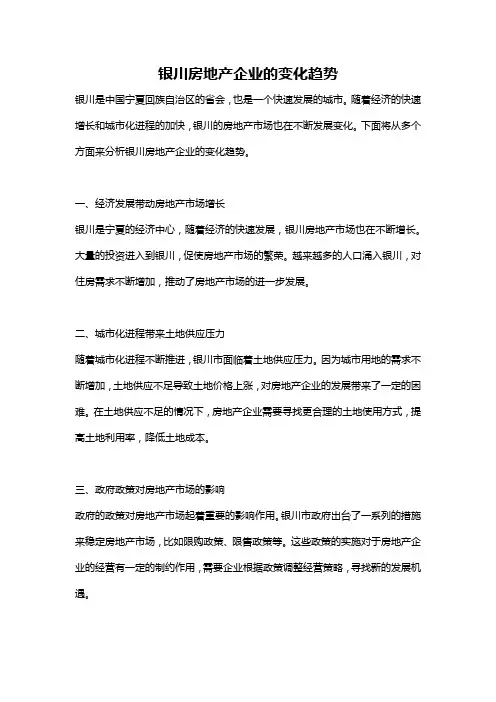 银川房地产企业的变化趋势

银川是中国宁夏回族自治区的省会，也是一个快速发展的城市。随着经济的快速增长和城市化进程的加快，银川的房地产市场也在不断发展变化。下面将从多个方面来分析银川房地产企业的变化趋势。

一、经济发展带动房地产市场增长

银川是宁夏的经济中心，随着经济的快速发展，银川房地产市场也在不断增长。大量的投资进入到银川，促使房地产市场的繁荣。越来越多的人口涌入银川，对住房需求不断增加，推动了房地产市场的进一步发展。

二、城市化进程带来土地供应压力

随着城市化进程不断推进，银川市面临着土地供应压力。因为城市用地的需求不断增加，土地供应不足导致土地价格上涨，对房地产企业的发展带来了一定的困难。在土地供应不足的情况下，房地产企业需要寻找更合理的土地使用方式，提高土地利用率，降低土地成本。

三、政府政策对房地产市场的影响

政府的政策对房地产市场起着重要的影响作用。银川市政府出台了一系列的措施来稳定房地产市场，比如限购政策、限售政策等。这些政策的实施对于房地产企业的经营有一定的制约作用，需要企业根据政策调整经营策略，寻找新的发展机遇。